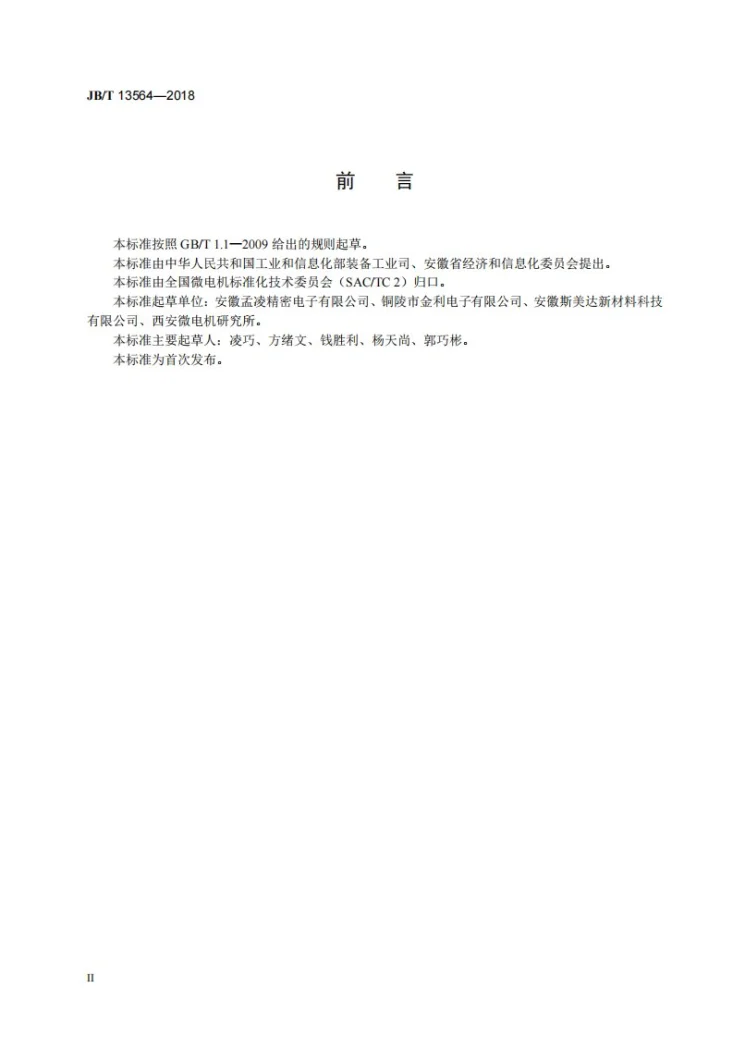 JB/T 13564—2018

前　言

本标准按照GB/T 1.1—2009给出的规则起草。

本标准由中华人民共和国工业和信息化部装备工业司、安徽省经济和信息化委员会提出。

本标准由全国微电机标准化技术委员会（SAC/TC 2）归口。

本标准起草单位：安徽孟凌精密电子有限公司、铜陵市金利电子有限公司、安徽斯美达新材料科技有限公司、西安微电机研究所。

本标准主要起草人：凌巧、方绪文、钱胜利、杨天尚、郭巧彬。

本标准为首次发布。

II